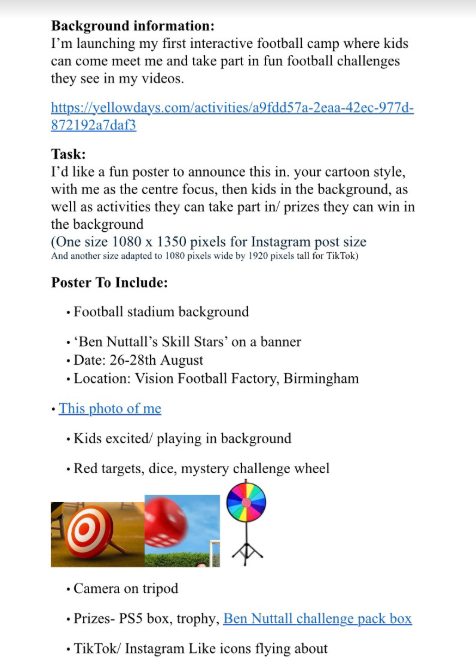 **Background information:**
I'm launching my first interactive football camp where kids can come meet me and take part in fun football challenges they see in my videos.

https://yellowdays.com/activities/a9fdd57a-2eaa-42ec-977d-872192a7daf3

**Task:**
I'd like a fun poster to announce this in. your cartoon style, with me as the centre focus, then kids in the background, as well as activities they can take part in/ prizes they can win in the background
(One size 1080 x 1350 pixels for Instagram post size
And another size adapted to 1080 pixels wide by 1920 pixels tall for TikTok)

**Poster To Include:**

• Football stadium background

• 'Ben Nuttall's Skill Stars' on a banner
• Date: 26-28th August
• Location: Vision Football Factory, Birmingham

• This photo of me

• Kids excited/ playing in background

• Red targets, dice, mystery challenge wheel

• Camera on tripod

• Prizes- PS5 box, trophy, Ben Nuttall challenge pack box

• TikTok/ Instagram Like icons flying about